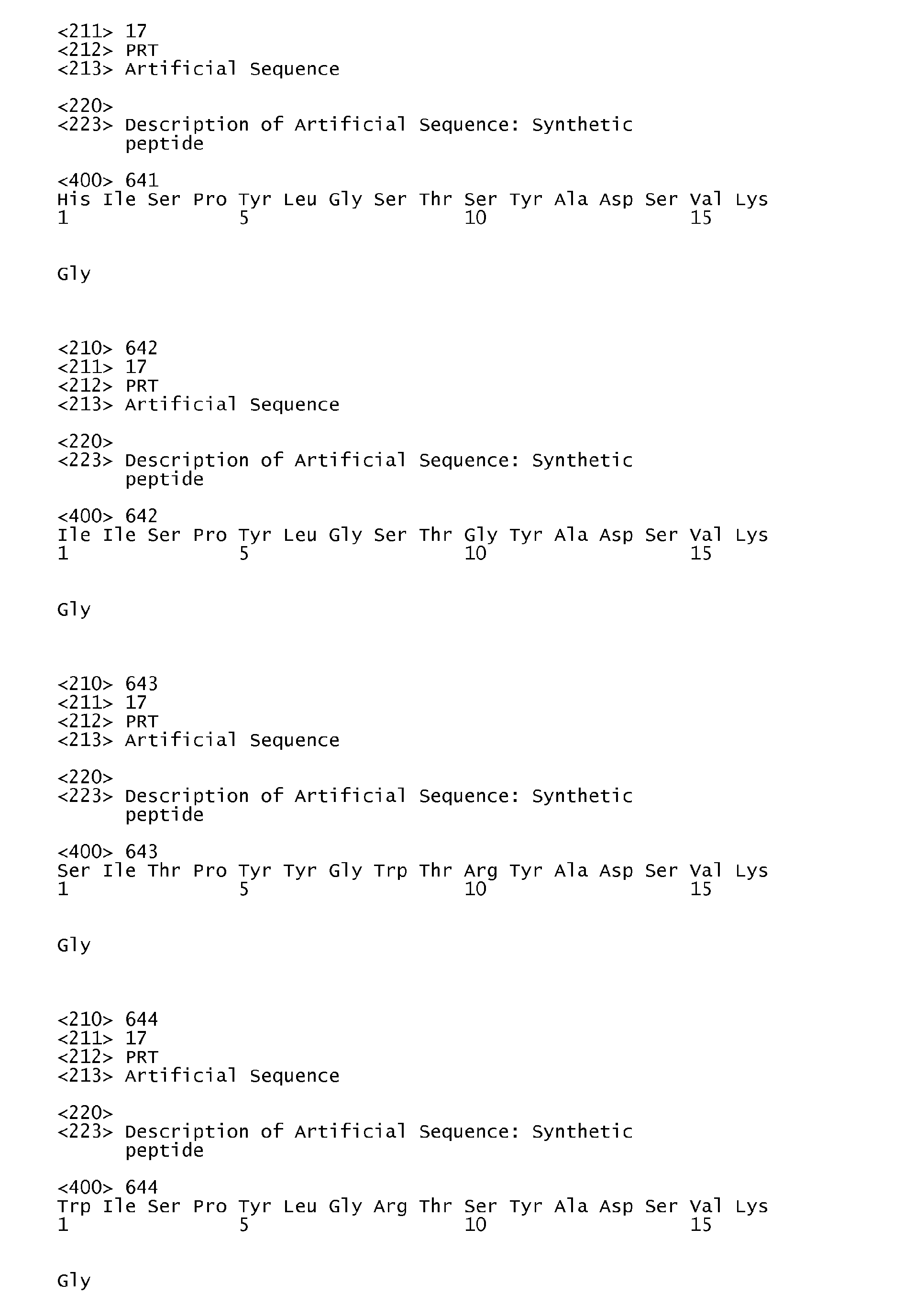 <211> 17
<212> PRT
<213> Artificial Sequence

<220>
<223> Description of Artificial Sequence: Synthetic peptide

<400> 641
His Ile Ser Pro Tyr Leu Gly Ser Thr Ser Tyr Ala Asp Ser Val Lys
1 5 10 15

Gly

<210> 642
<211> 17
<212> PRT
<213> Artificial Sequence

<220>
<223> Description of Artificial Sequence: Synthetic peptide

<400> 642
Ile Ile Ser Pro Tyr Leu Gly Ser Thr Gly Tyr Ala Asp Ser Val Lys
1 5 10 15

Gly

<210> 643
<211> 17
<212> PRT
<213> Artificial Sequence

<220>
<223> Description of Artificial Sequence: Synthetic peptide

<400> 643
Ser Ile Thr Pro Tyr Tyr Gly Trp Thr Arg Tyr Ala Asp Ser Val Lys
1 5 10 15

Gly

<210> 644
<211> 17
<212> PRT
<213> Artificial Sequence

<220>
<223> Description of Artificial Sequence: Synthetic peptide

<400> 644
Trp Ile Ser Pro Tyr Leu Gly Arg Thr Ser Tyr Ala Asp Ser Val Lys
1 5 10 15

Gly